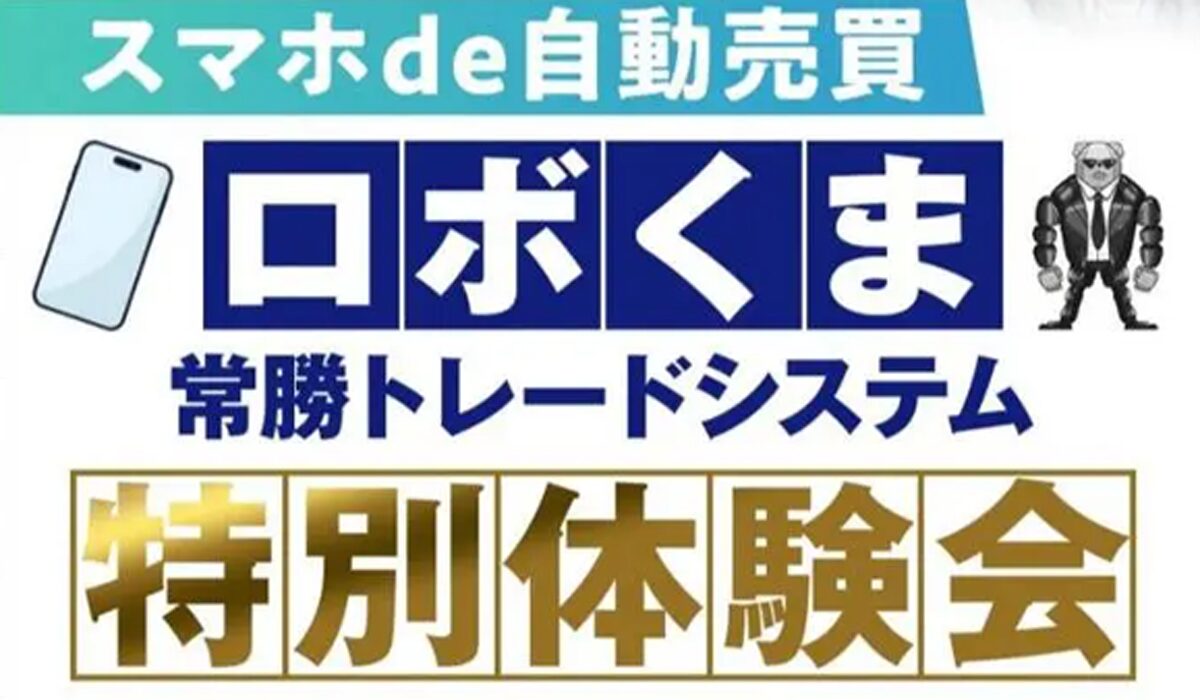 スマホde自動売買

ロボくま

常勝トレードシステム

特別体験会